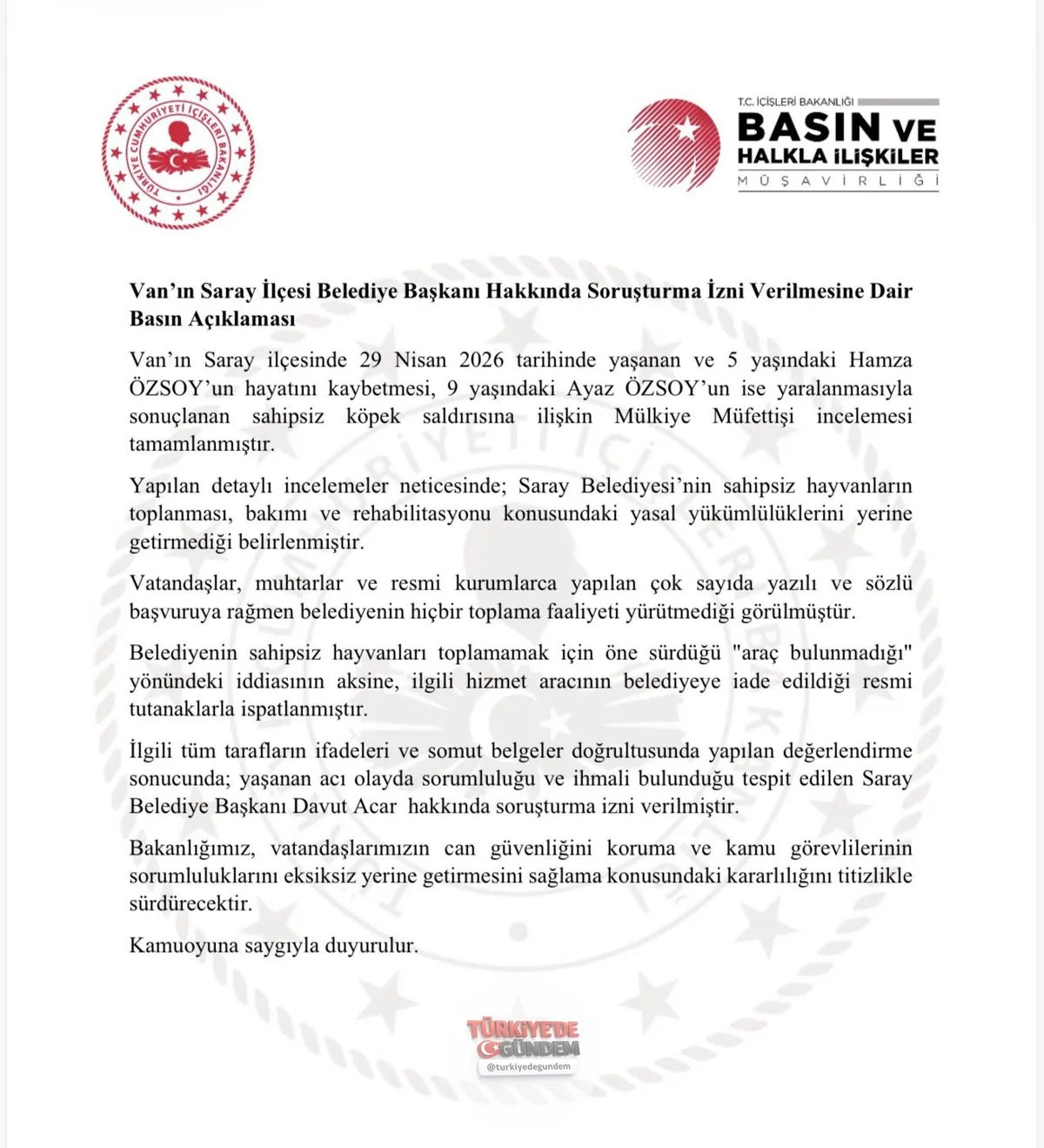 TÜRKİYE CUMHURİYETİ İÇİŞLERİ BAKANLIĞI

T.C. İÇİŞLERİ BAKANLIĞI
BASIN VE
HALKLA İLİŞKİLER
MÜŞAVİRLİĞİ

Van'ın Saray İlçesi Belediye Başkanı Hakkında Soruşturma İzni Verilmesine Dair Basın Açıklaması

Van'ın Saray ilçesinde 29 Nisan 2026 tarihinde yaşanan ve 5 yaşındaki Hamza ÖZSOY'un hayatını kaybetmesi, 9 yaşındaki Ayaz ÖZSOY'un ise yaralanmasıyla sonuçlanan sahipsiz köpek saldırısına ilişkin Mülkiye Müfettişi incelemesi tamamlanmıştır.

Yapılan detaylı incelemeler neticesinde; Saray Belediyesi'nin sahipsiz hayvanların toplanması, bakımı ve rehabilitasyonu konusundaki yasal yükümlülüklerini yerine getirmediği belirlenmiştir.

Vatandaşlar, muhtarlar ve resmi kurumlarca yapılan çok sayıda yazılı ve sözlü başvuruya rağmen belediyenin hiçbir toplama faaliyeti yürütmediği görülmüştür.

Belediyenin sahipsiz hayvanları toplamamak için öne sürdüğü "araç bulunmadığı" yönündeki iddiasının aksine, ilgili hizmet aracının belediyeye iade edildiği resmi tutanaklarla ispatlanmıştır.

İlgili tüm tarafların ifadeleri ve somut belgeler doğrultusunda yapılan değerlendirme sonucunda; yaşanan acı olayda sorumluluğu ve ihmali bulunduğu tespit edilen Saray Belediye Başkanı Davut Acar hakkında soruşturma izni verilmiştir.

Bakanlığımız, vatandaşlarımızın can güvenliğini koruma ve kamu görevlilerinin sorumluluklarını eksiksiz yerine getirmesini sağlama konusundaki kararlılığını titizlikle sürdürecektir.

Kamuoyuna saygıyla duyurulur.

TÜRKİYE'DE GÜNDEM
@turkiyedegundem